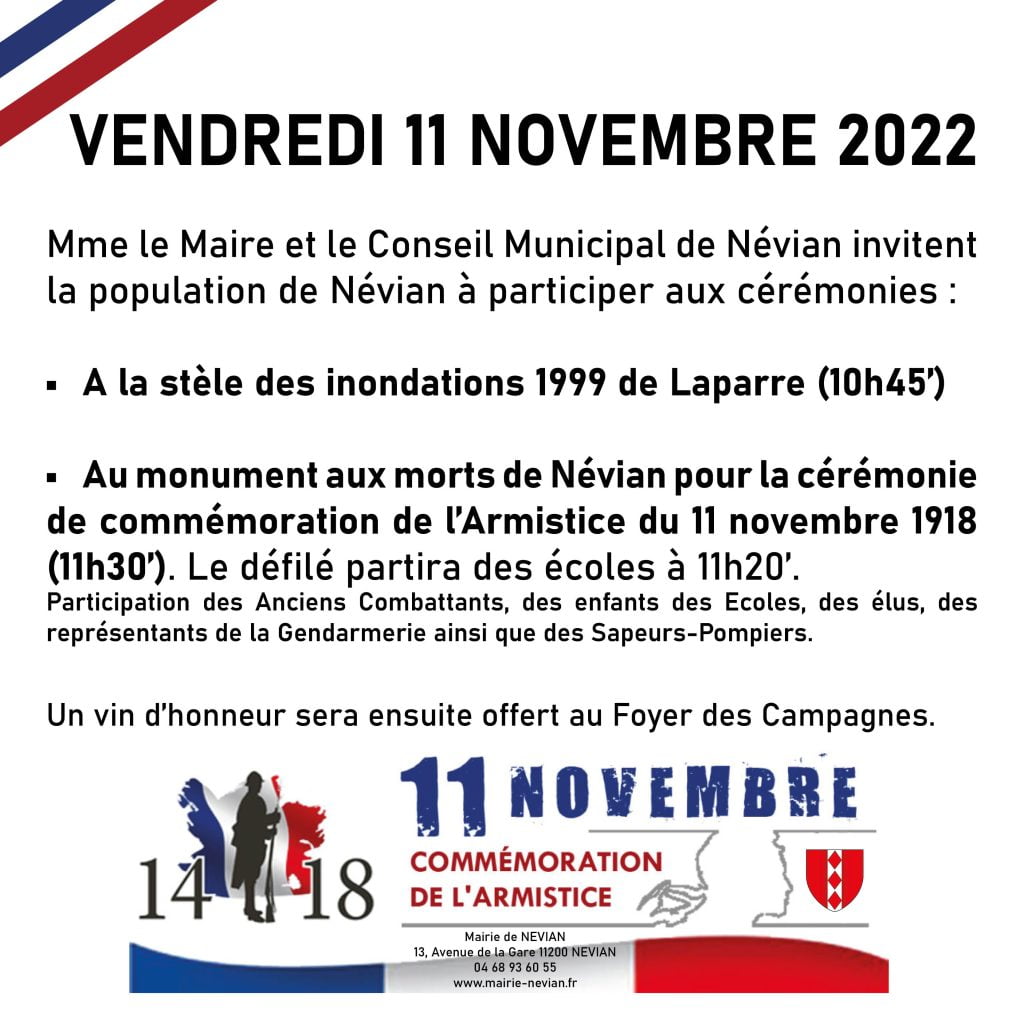 VENDREDI 11 NOVEMBRE 2022

Mme le Maire et le Conseil Municipal de Névian invitent la population de Névian à participer aux cérémonies :

▪ A la stèle des inondations 1999 de Laparre (10h45')

▪ Au monument aux morts de Névian pour la cérémonie de commémoration de l'Armistice du 11 novembre 1918 (11h30'). Le défilé partira des écoles à 11h20'.
Participation des Anciens Combattants, des enfants des Ecoles, des élus, des représentants de la Gendarmerie ainsi que des Sapeurs-Pompiers.

Un vin d'honneur sera ensuite offert au Foyer des Campagnes.

14 18

11 NOVEMBRE
COMMÉMORATION DE L'ARMISTICE

Mairie de NEVIAN
13, Avenue de la Gare 11200 NEVIAN
04 68 93 60 55
www.mairie-nevian.fr